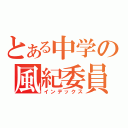 とある中学の風紀委員
インデックス